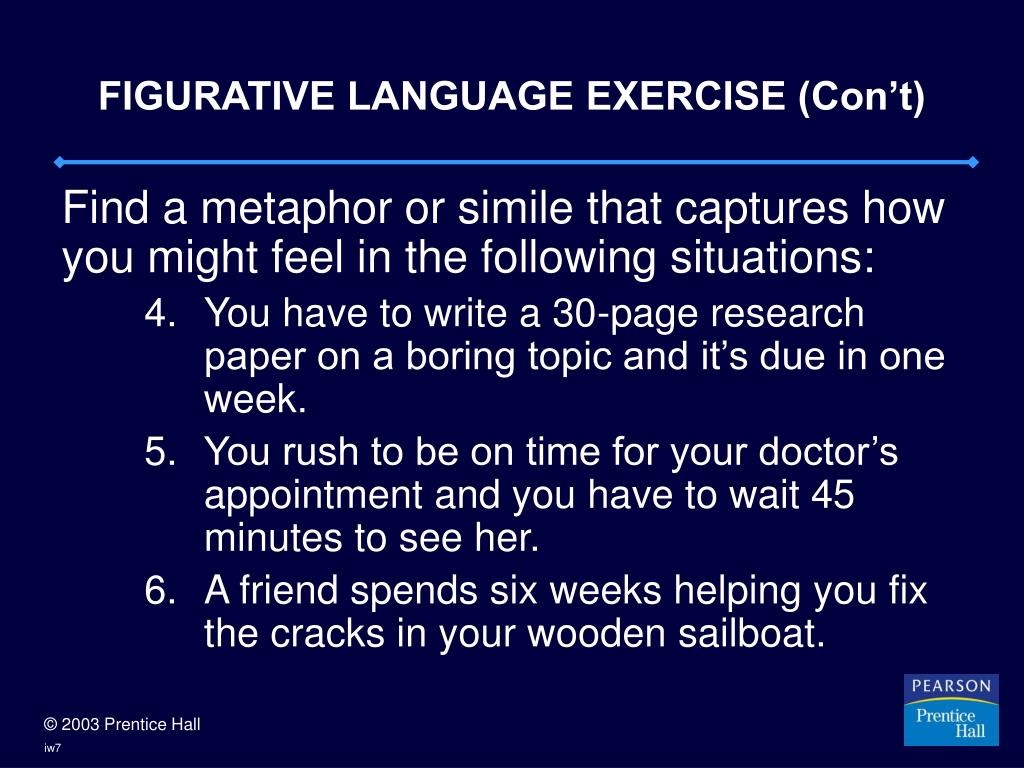 FIGURATIVE LANGUAGE EXERCISE (Con't)

Find a metaphor or simile that captures how you might feel in the following situations:

4. You have to write a 30-page research paper on a boring topic and it's due in one week.
5. You rush to be on time for your doctor's appointment and you have to wait 45 minutes to see her.
6. A friend spends six weeks helping you fix the cracks in your wooden sailboat.

© 2003 Prentice Hall
iw7

PEARSON
Prentice Hall